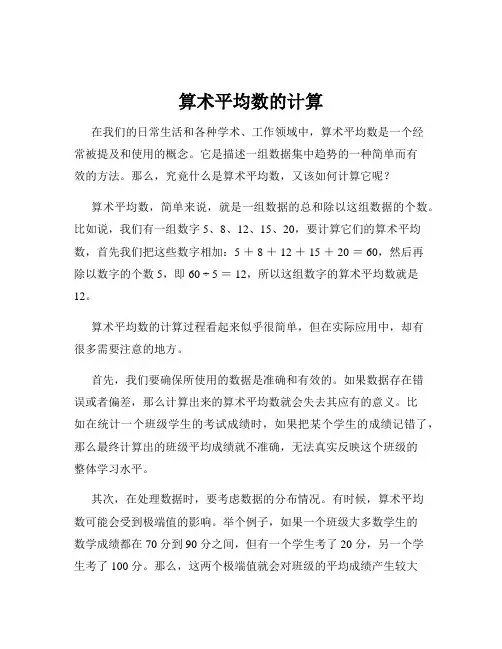 算术平均数的计算

在我们的日常生活和各种学术、工作领域中，算术平均数是一个经常被提及和使用的概念。它是描述一组数据集中趋势的一种简单而有效的方法。那么，究竟什么是算术平均数，又该如何计算它呢？

算术平均数，简单来说，就是一组数据的总和除以这组数据的个数。比如说，我们有一组数字 5、8、12、15、20，要计算它们的算术平均数，首先我们把这些数字相加：$5 + 8 + 12 + 15 + 20 = 60$，然后再除以数字的个数 5，即 $60 \div 5 = 12$，所以这组数字的算术平均数就是 12。

算术平均数的计算过程看起来似乎很简单，但在实际应用中，却有很多需要注意的地方。

首先，我们要确保所使用的数据是准确和有效的。如果数据存在错误或者偏差，那么计算出来的算术平均数就会失去其应有的意义。比如在统计一个班级学生的考试成绩时，如果把某个学生的成绩记错了，那么最终计算出的班级平均成绩就不准确，无法真实反映这个班级的整体学习水平。

其次，在处理数据时，要考虑数据的分布情况。有时候，算术平均数可能会受到极端值的影响。举个例子，如果一个班级大多数学生的数学成绩都在 70 分到 90 分之间，但有一个学生考了 20 分，另一个学生考了 100 分。那么，这两个极端值就会对班级的平均成绩产生较大